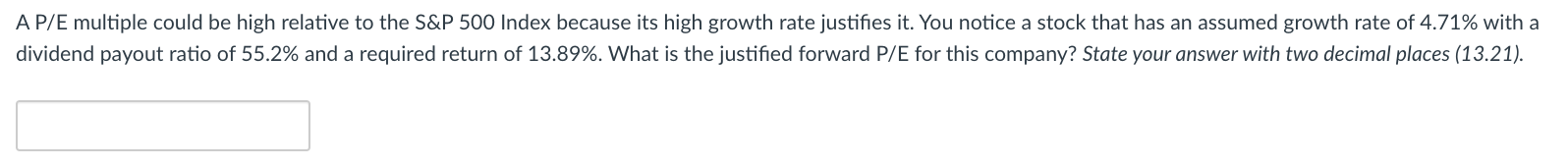 A P/E multiple could be high relative to the S&P 500 Index because its high growth rate justifies it. You notice a stock that has an assumed growth rate of 4.71% with a dividend payout ratio of 55.2% and a required return of 13.89%. What is the justified forward P/E for this company? State your answer with two decimal places (13.21).